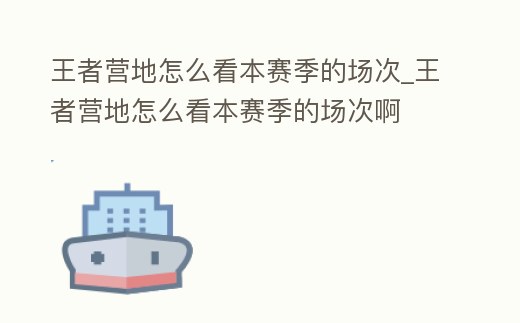 王者营地怎么看本赛季的场次_王者营地怎么看本赛季的场次啊